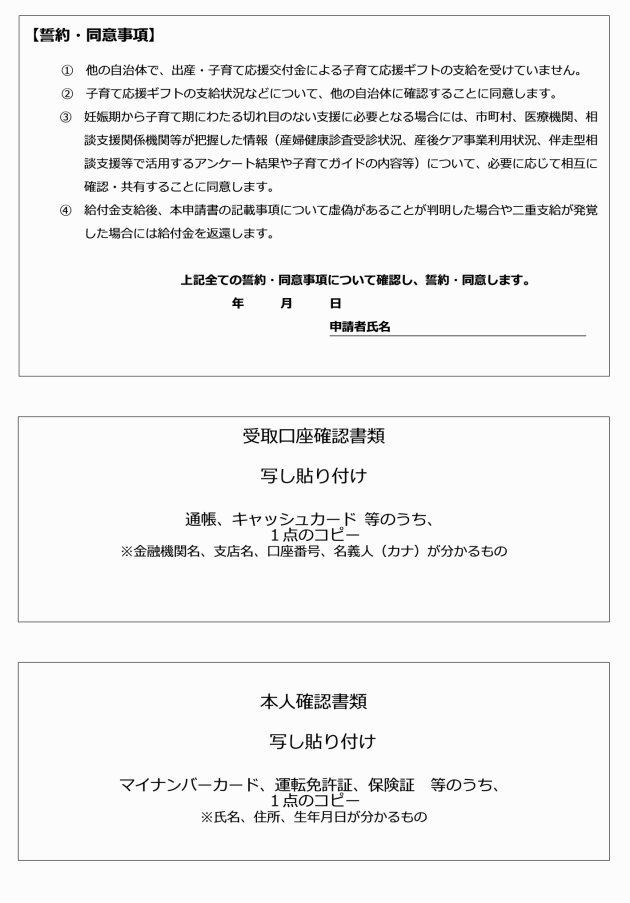 【誓約・同意事項】

① 他の自治体で、出産・子育て応援交付金による子育て応援ギフトの支給を受けていません。

② 子育て応援ギフトの支給状況などについて、他の自治体に確認することに同意します。

③ 妊娠期から子育て期にわたる切れ目のない支援に必要となる場合には、市町村、医療機関、相談支援関係機関等が把握した情報（産婦健康診査受診状況、産後ケア事業利用状況、伴走型相談支援等で活用するアンケート結果や子育てガイドの内容等）について、必要に応じて相互に確認・共有することに同意します。

④ 給付金支給後、本申請書の記載事項について虚偽があることが判明した場合や二重支給が発覚した場合には給付金を返還します。

上記全ての誓約・同意事項について確認し、誓約・同意します。

年　月　日

申請者氏名

受取口座確認書類

写し貼り付け

通帳、キャッシュカード 等のうち、
１点のコピー
※金融機関名、支店名、口座番号、名義人（カナ）が分かるもの

本人確認書類

写し貼り付け

マイナンバーカード、運転免許証、保険証　等のうち、
１点のコピー
※氏名、住所、生年月日が分かるもの